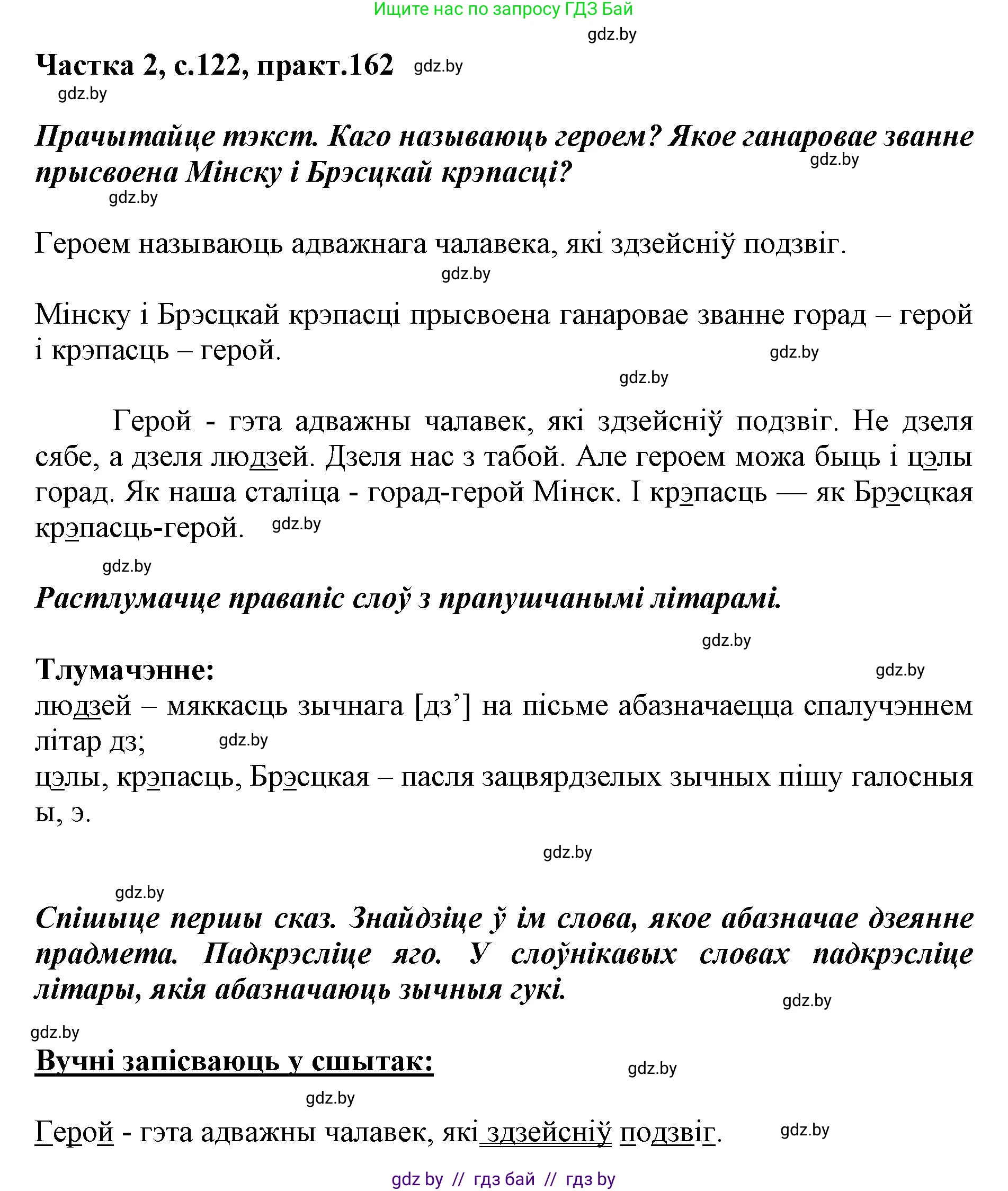 Ищите нас по запросу ГДЗ Бай

gdz.by

Частка 2, с.122, практ.162 gdz.by

gdz.by

Прачытайце тэкст. Каго называюць героем? Якое ганаровае званне прысвоена Мінску і Брэсцкай крэпасці?

gdz.by

gdz.by

Героем называюць адважнага чалавека, які здзейсніў подзвіг.

gdz.by

Мінску і Брэсцкай крэпасці прысвоена ганаровае званне горад – герой і крэпасць – герой.

gdz.by

gdz.by

Герой - гэта адважны чалавек, які здзейсніў подзвіг. Не дзеля сябе, а дзеля людзей. Дзеля нас з табой. Але героем можа быць і цэлы горад. Як наша сталіца - горад-герой Мінск. І крэпасць — як Брэсцкая крэпасць-герой. gdz.by

gdz.by

Растлумачце правапіс слоў з прапушчанымі літарамі.

gdz.by

Тлумачэнне:

gdz.by

людзей – мяккасць зычнага [дз’] на пісьме абазначаецца спалучэннем літар дз; gdz.by

цэлы, крэпасць, Брэсцкая – пасля зацвярдзелых зычных пішу галосныя ы, э.

gdz.by

gdz.by

Спішыце першы сказ. Знайдзіце ў ім слова, якое абазначае дзеянне прадмета. Падкрэсліце яго. У слоўнікавых словах падкрэсліце літары, якія абазначаюць зычныя гукі.

gdz.by

gdz.by

Вучні запісваюць у сшытак:

gdz.by

gdz.by

Герой - гэта адважны чалавек, які здзейсніў подзвіг.

gdz.by

gdz by // гдз бай // гдз by